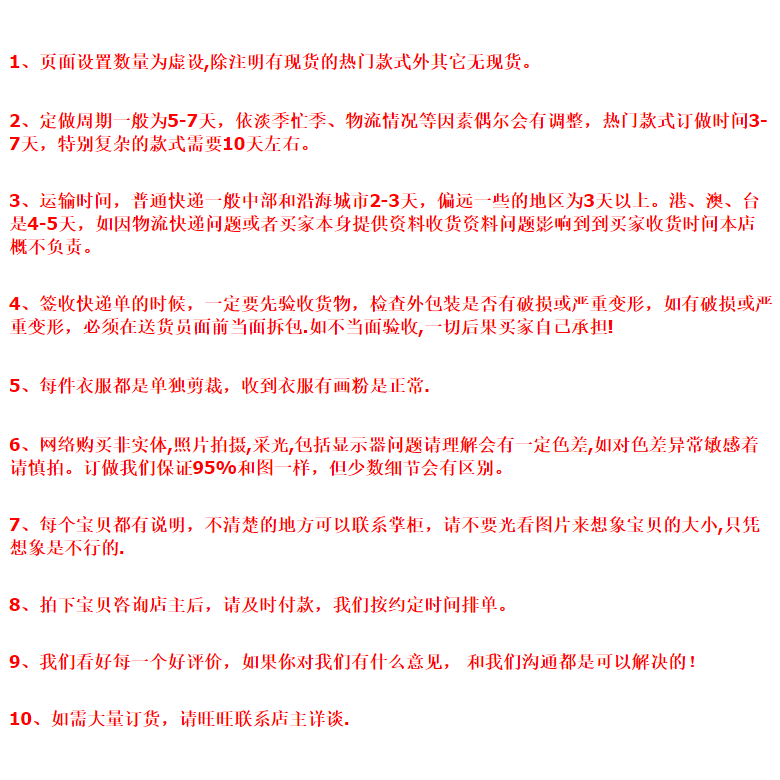 1、页面设置数量为虚设,除注明有现货的热门款式外其它无现货。

2、定做周期一般为5-7天，依淡季忙季、物流情况等因素偶尔会有调整，热门款式订做时间3-7天，特别复杂的款式需要10天左右。

3、运输时间，普通快递一般中部和沿海城市2-3天，偏远一些的地区为3天以上。港、澳、台是4-5天，如因物流快递问题或者买家本身提供资料收货资料问题影响到到买家收货时间本店概不负责。

4、签收快递单的时候，一定要先验收货物，检查外包装是否有破损或严重变形，如有破损或严重变形，必须在送货员面前当面拆包.如不当面验收,一切后果买家自己承担!

5、每件衣服都是单独剪裁，收到衣服有画粉是正常.

6、网络购买非实体,照片拍摄,采光,包括显示器问题请理解会有一定色差,如对色差异常敏感着请慎拍。订做我们保证95%和图一样，但少数细节会有区别。

7、每个宝贝都有说明，不清楚的地方可以联系掌柜，请不要光看图片来想象宝贝的大小,只凭想象是不行的.

8、拍下宝贝咨询店主后，请及时付款，我们按约定时间排单。

9、我们看好每一个好评价，如果你对我们有什么意见， 和我们沟通都是可以解决的！

10、如需大量订货，请旺旺联系店主详谈.